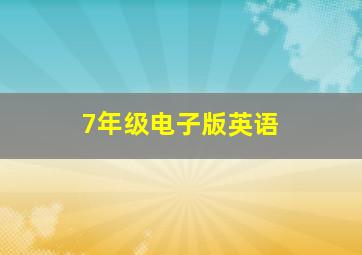 7年级电子版英语